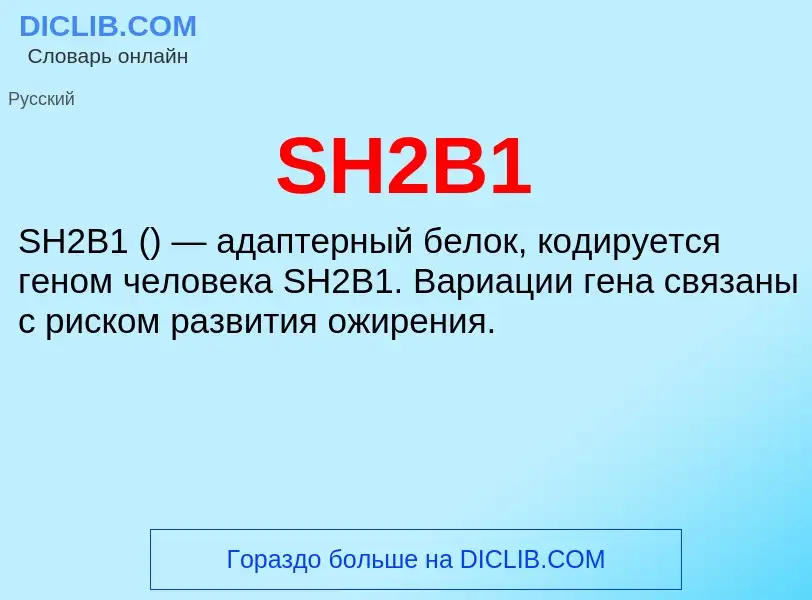 DICLIB.COM
Словарь онлайн

Русский

SH2B1

SH2B1 () — адаптерный белок, кодируется геном человека SH2B1. Вариации гена связаны с риском развития ожирения.

Гораздо больше на DICLIB.COM